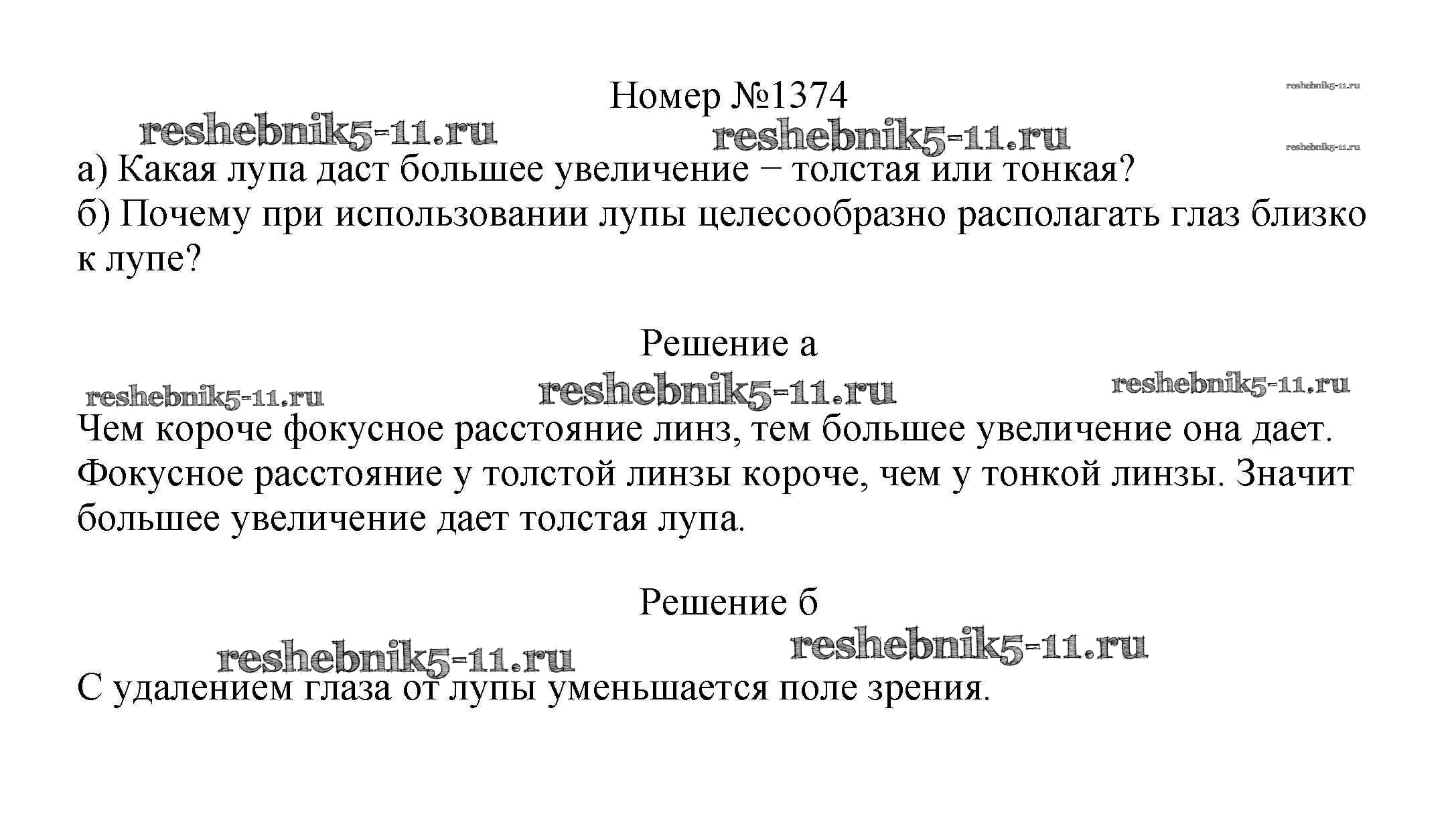 Номер №1374

reshebnik5-11.ru

reshebnik5-11.ru reshebnik5-11.ru

reshebnik5-11.ru

а) Какая лупа даст большее увеличение − толстая или тонкая?
б) Почему при использовании лупы целесообразно располагать глаз близко к лупе?

Решение а

reshebnik5-11.ru reshebnik5-11.ru reshebnik5-11.ru

Чем короче фокусное расстояние линз, тем большее увеличение она дает. Фокусное расстояние у толстой линзы короче, чем у тонкой линзы. Значит большее увеличение дает толстая лупа.

Решение б

reshebnik5-11.ru reshebnik5-11.ru

С удалением глаза от лупы уменьшается поле зрения.